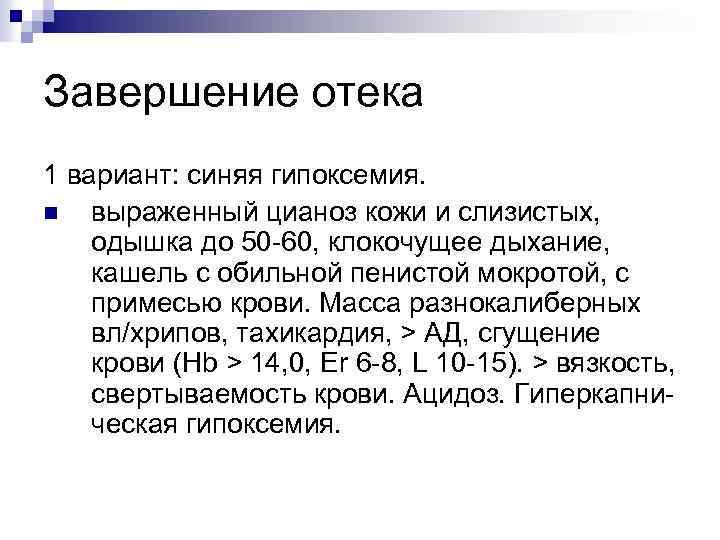 Завершение отека

1 вариант: синяя гипоксемия.

выраженный цианоз кожи и слизистых, одышка до 50-60, клокочущее дыхание, кашель с обильной пенистой мокротой, с примесью крови. Масса разнокалиберных вл/хрипов, тахикардия, > АД, сгущение крови (Hb > 14,0, Er 6-8, L 10-15). > вязкость, свертываемость крови. Ацидоз. Гиперкапническая гипоксемия.